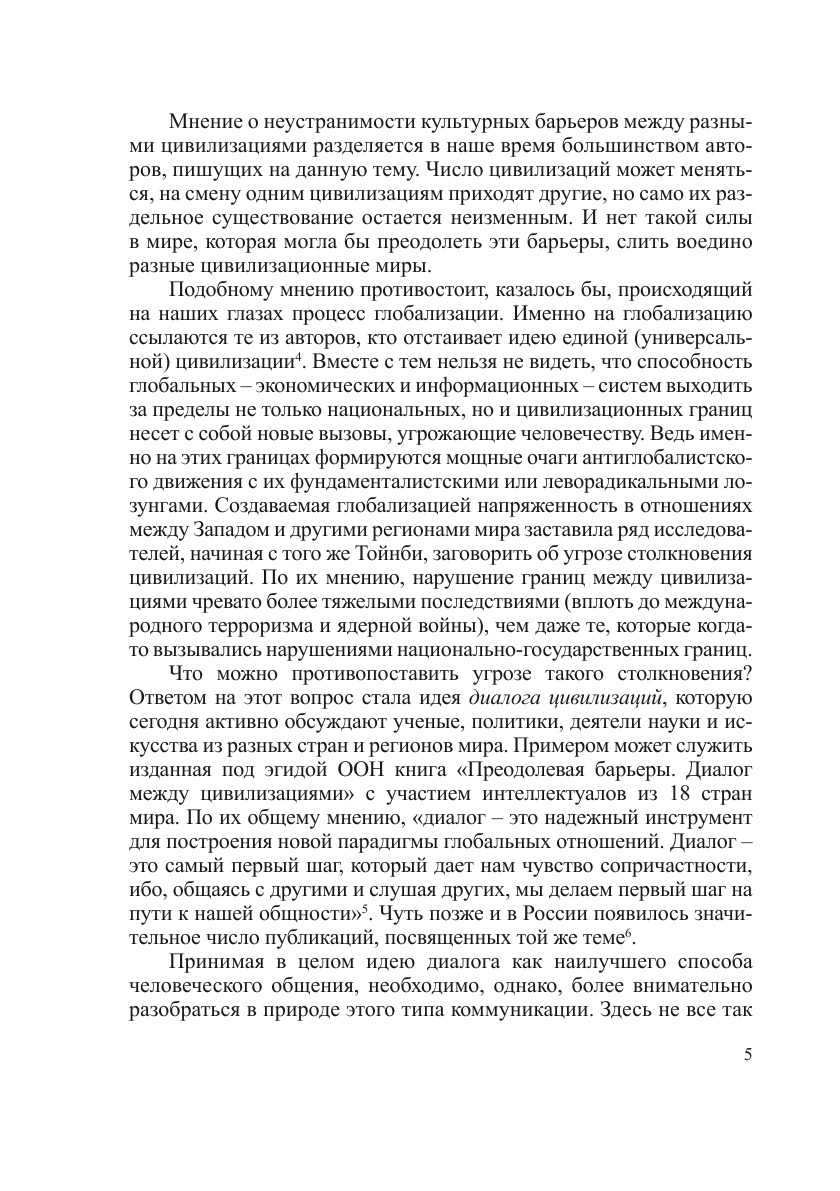 Мнение о неустранимости культурных барьеров между разными цивилизациями разделяется в наше время большинством авторов, пишущих на данную тему. Число цивилизаций может меняться, на смену одним цивилизациям приходят другие, но само их раздельное существование остается неизменным. И нет такой силы в мире, которая могла бы преодолеть эти барьеры, слить воедино разные цивилизационные миры.

Подобному мнению противостоит, казалось бы, происходящий на наших глазах процесс глобализации. Именно на глобализацию ссылаются те из авторов, кто отстаивает идею единой (универсальной) цивилизации$^4$. Вместе с тем нельзя не видеть, что способность глобальных – экономических и информационных – систем выходить за пределы не только национальных, но и цивилизационных границ несет с собой новые вызовы, угрожающие человечеству. Ведь именно на этих границах формируются мощные очаги антиглобалистского движения с их фундаменталистскими или леворадикальными лозунгами. Создаваемая глобализацией напряженность в отношениях между Западом и другими регионами мира заставила ряд исследователей, начиная с того же Тойнби, заговорить об угрозе столкновения цивилизаций. По их мнению, нарушение границ между цивилизациями чревато более тяжелыми последствиями (вплоть до международного терроризма и ядерной войны), чем даже те, которые когда-то вызывались нарушениями национально-государственных границ.

Что можно противопоставить угрозе такого столкновения? Ответом на этот вопрос стала идея диалога цивилизаций, которую сегодня активно обсуждают ученые, политики, деятели науки и искусства из разных стран и регионов мира. Примером может служить изданная под эгидой ООН книга «Преодолевая барьеры. Диалог между цивилизациями» с участием интеллектуалов из 18 стран мира. По их общему мнению, «диалог – это надежный инструмент для построения новой парадигмы глобальных отношений. Диалог – это самый первый шаг, который дает нам чувство сопричастности, ибо, общаясь с другими и слушая других, мы делаем первый шаг на пути к нашей общности»$^5$. Чуть позже и в России появилось значительное число публикаций, посвященных той же теме$^6$.

Принимая в целом идею диалога как наилучшего способа человеческого общения, необходимо, однако, более внимательно разобраться в природе этого типа коммуникации. Здесь не все так

5